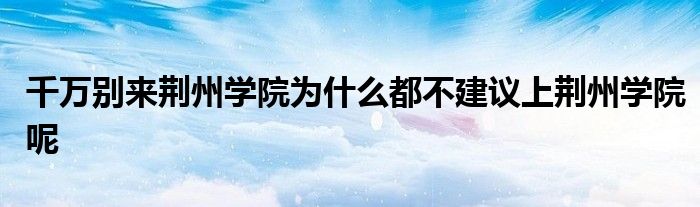 千万别来荆州学院为什么都不建议上荆州学院呢